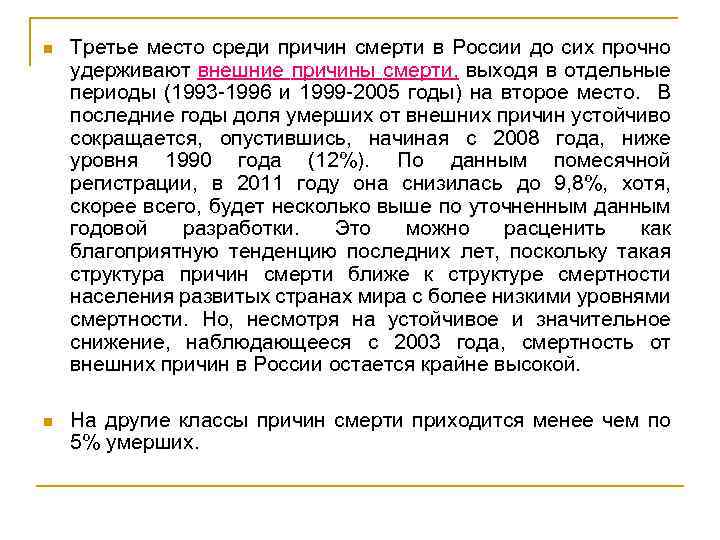 Третье место среди причин смерти в России до сих прочно удерживают внешние причины смерти, выходя в отдельные периоды (1993-1996 и 1999-2005 годы) на второе место. В последние годы доля умерших от внешних причин устойчиво сокращается, опустившись, начиная с 2008 года, ниже уровня 1990 года (12%). По данным помесячной регистрации, в 2011 году она снизилась до 9,8%, хотя, скорее всего, будет несколько выше по уточненным данным годовой разработки. Это можно расценить как благоприятную тенденцию последних лет, поскольку такая структура причин смерти ближе к структуре смертности населения развитых странах мира с более низкими уровнями смертности. Но, несмотря на устойчивое и значительное снижение, наблюдающееся с 2003 года, смертность от внешних причин в России остается крайне высокой.

На другие классы причин смерти приходится менее чем по 5% умерших.